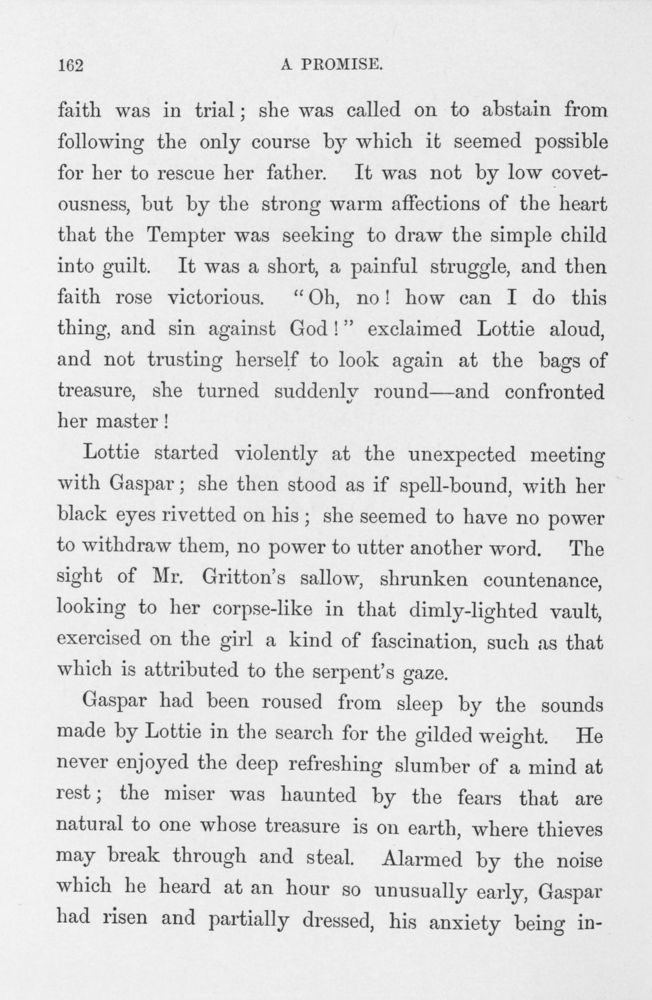 162

A PROMISE.

faith was in trial; she was called on to abstain from following the only course by which it seemed possible for her to rescue her father. It was not by low covetousness, but by the strong warm affections of the heart that the Tempter was seeking to draw the simple child into guilt. It was a short, a painful struggle, and then faith rose victorious. "Oh, no! how can I do this thing, and sin against God!" exclaimed Lottie aloud, and not trusting herself to look again at the bags of treasure, she turned suddenly round—and confronted her master!

Lottie started violently at the unexpected meeting with Gaspar; she then stood as if spell-bound, with her black eyes rivetted on his; she seemed to have no power to withdraw them, no power to utter another word. The sight of Mr. Gritton's sallow, shrunken countenance, looking to her corpse-like in that dimly-lighted vault, exercised on the girl a kind of fascination, such as that which is attributed to the serpent's gaze.

Gaspar had been roused from sleep by the sounds made by Lottie in the search for the gilded weight. He never enjoyed the deep refreshing slumber of a mind at rest; the miser was haunted by the fears that are natural to one whose treasure is on earth, where thieves may break through and steal. Alarmed by the noise which he heard at an hour so unusually early, Gaspar had risen and partially dressed, his anxiety being in-